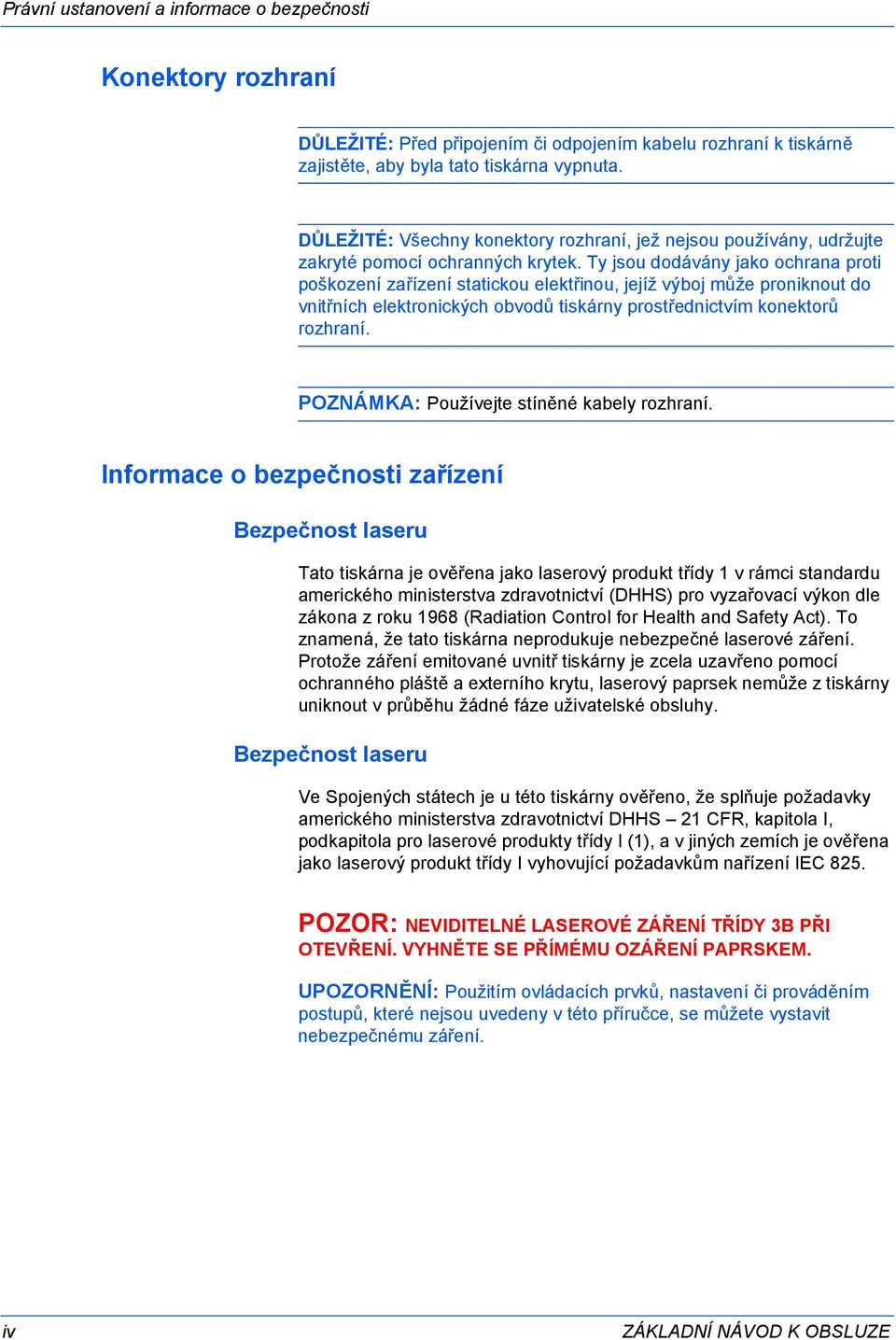 Právní ustanovení a informace o bezpečnosti

Konektory rozhraní

DŮLEŽITÉ: Před připojením či odpojením kabelu rozhraní k tiskárně zajistěte, aby byla tato tiskárna vypnuta.

DŮLEŽITÉ: Všechny konektory rozhraní, jež nejsou používány, udržujte zakryté pomocí ochranných krytek. Ty jsou dodávány jako ochrana proti poškození zařízení statickou elektřinou, jejíž výboj může proniknout do vnitřních elektronických obvodů tiskárny prostřednictvím konektorů rozhraní.

POZNÁMKA: Používejte stíněné kabely rozhraní.

Informace o bezpečnosti zařízení

Bezpečnost laseru

Tato tiskárna je ověřena jako laserový produkt třídy 1 v rámci standardu amerického ministerstva zdravotnictví (DHHS) pro vyzařovací výkon dle zákona z roku 1968 (Radiation Control for Health and Safety Act). To znamená, že tato tiskárna neprodukuje nebezpečné laserové záření. Protože záření emitované uvnitř tiskárny je zcela uzavřeno pomocí ochranného pláště a externího krytu, laserový paprsek nemůže z tiskárny uniknout v průběhu žádné fáze uživatelské obsluhy.

Bezpečnost laseru

Ve Spojených státech je u této tiskárny ověřeno, že splňuje požadavky amerického ministerstva zdravotnictví DHHS – 21 CFR, kapitola I, podkapitola pro laserové produkty třídy I (1), a v jiných zemích je ověřena jako laserový produkt třídy I vyhovující požadavkům nařízení IEC 825.

POZOR: NEVIDITELNÉ LASEROVÉ ZÁŘENÍ TŘÍDY 3B PŘI OTEVŘENÍ. VYHNĚTE SE PŘÍMÉMU OZÁŘENÍ PAPRSKEM.

UPOZORNĚNÍ: Použitím ovládacích prvků, nastavení či prováděním postupů, které nejsou uvedeny v této příručce, se můžete vystavit nebezpečnému záření.

iv

ZÁKLADNÍ NÁVOD K OBSLUZE